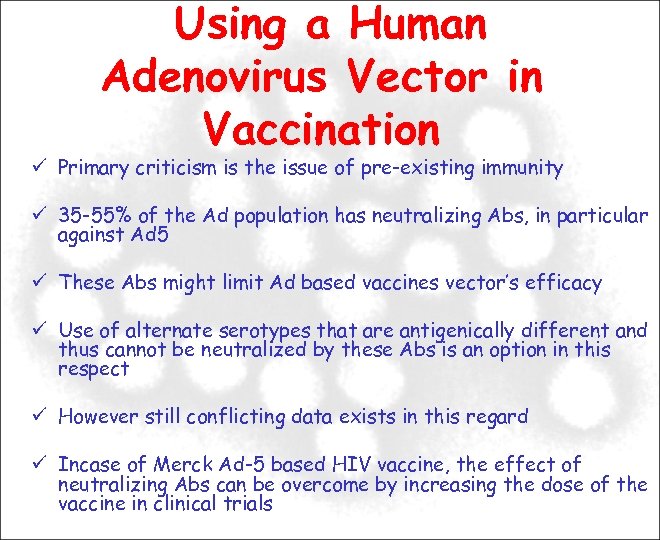 Using a Human Adenovirus Vector in Vaccination

✓ Primary criticism is the issue of pre-existing immunity

✓ 35-55% of the Ad population has neutralizing Abs, in particular against Ad5

✓ These Abs might limit Ad based vaccines vector's efficacy

✓ Use of alternate serotypes that are antigenically different and thus cannot be neutralized by these Abs is an option in this respect

✓ However still conflicting data exists in this regard

✓ Incase of Merck Ad-5 based HIV vaccine, the effect of neutralizing Abs can be overcome by increasing the dose of the vaccine in clinical trials